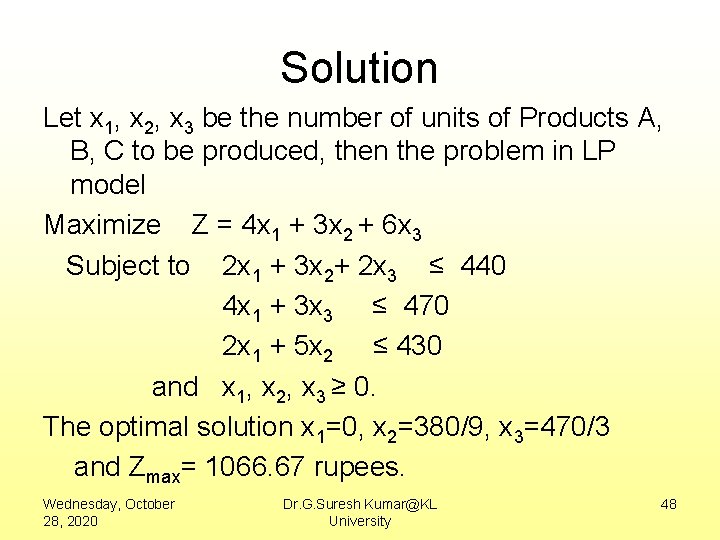 Solution

Let $x_1$, $x_2$, $x_3$ be the number of units of Products A, B, C to be produced, then the problem in LP model

Maximize $Z = 4x_1 + 3x_2 + 6x_3$

Subject to $2x_1 + 3x_2 + 2x_3 \leq 440$

$4x_1 + 3x_3 \leq 470$

$2x_1 + 5x_2 \leq 430$

and $x_1, x_2, x_3 \geq 0$.

The optimal solution $x_1=0$, $x_2=380/9$, $x_3=470/3$ and $Z_{max}= 1066.67$ rupees.

Wednesday, October 28, 2020

Dr.G.Suresh Kumar@KL University

48